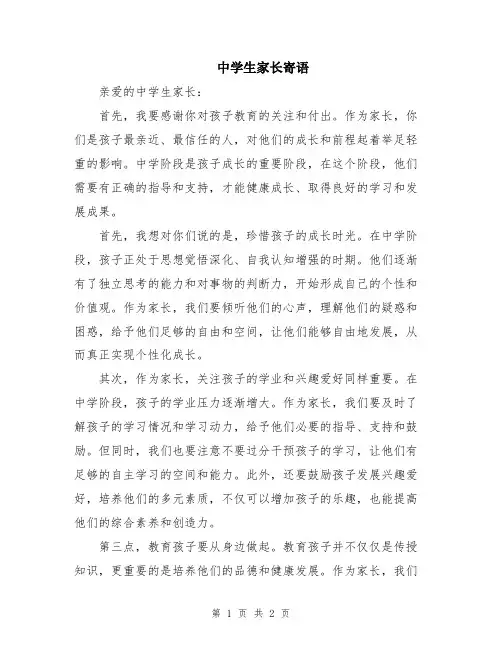 中学生家长寄语

亲爱的中学生家长：

首先，我要感谢你对孩子教育的关注和付出。作为家长，你们是孩子最亲近、最信任的人，对他们的成长和前程起着举足轻重的影响。中学阶段是孩子成长的重要阶段，在这个阶段，他们需要有正确的指导和支持，才能健康成长、取得良好的学习和发展成果。

首先，我想对你们说的是，珍惜孩子的成长时光。在中学阶段，孩子正处于思想觉悟深化、自我认知增强的时期。他们逐渐有了独立思考的能力和对事物的判断力，开始形成自己的个性和价值观。作为家长，我们要倾听他们的心声，理解他们的疑惑和困惑，给予他们足够的自由和空间，让他们能够自由地发展，从而真正实现个性化成长。

其次，作为家长，关注孩子的学业和兴趣爱好同样重要。在中学阶段，孩子的学业压力逐渐增大。作为家长，我们要及时了解孩子的学习情况和学习动力，给予他们必要的指导、支持和鼓励。但同时，我们也要注意不要过分干预孩子的学习，让他们有足够的自主学习的空间和能力。此外，还要鼓励孩子发展兴趣爱好，培养他们的多元素质，不仅可以增加孩子的乐趣，也能提高他们的综合素养和创造力。

第三点，教育孩子要从身边做起。教育孩子并不仅仅是传授知识，更重要的是培养他们的品德和健康发展。作为家长，我们

第 1 页 共 2 页